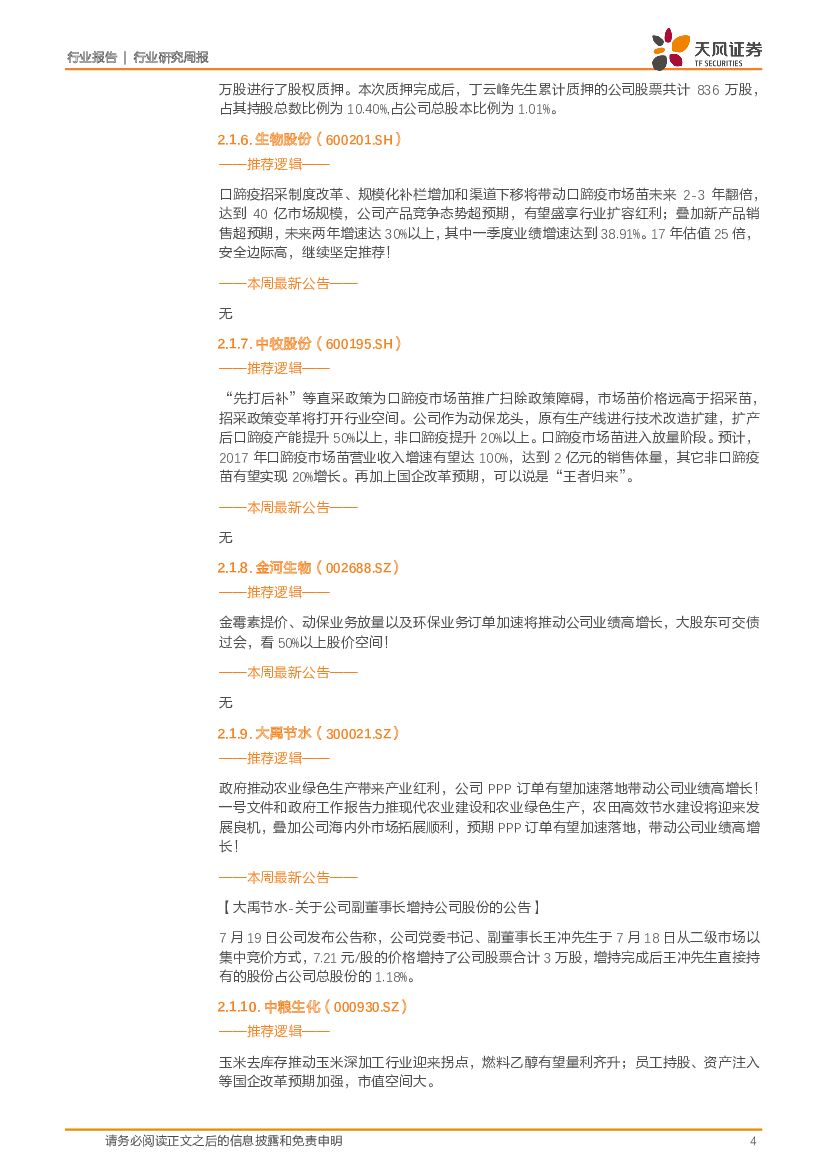 行业报告 | 行业研究周报

天风证券
TF SECURITIES

万股进行了股权质押。本次质押完成后，丁云峰先生累计质押的公司股票共计 836 万股，占其持股总数比例为 10.40%,占公司总股本比例为 1.01%。

2.1.6. 生物股份（600201.SH）

——推荐逻辑——

口蹄疫招采制度改革、规模化补栏增加和渠道下移将带动口蹄疫市场苗未来 2-3 年翻倍，达到 40 亿市场规模，公司产品竞争态势超预期，有望盛享行业扩容红利；叠加新产品销售超预期，未来两年增速达 30%以上，其中一季度业绩增速达到 38.91%。17 年估值 25 倍，安全边际高，继续坚定推荐！

——本周最新公告——

无

2.1.7. 中牧股份（600195.SH）

——推荐逻辑——

“先打后补”等直采政策为口蹄疫市场苗推广扫除政策障碍，市场苗价格远高于招采苗，招采政策变革将打开行业空间。公司作为动保龙头，原有生产线进行技术改造扩建，扩产后口蹄疫产能提升 50%以上，非口蹄疫提升 20%以上。口蹄疫市场苗进入放量阶段。预计，2017 年口蹄疫市场苗营业收入增速有望达 100%，达到 2 亿元的销售体量，其它非口蹄疫苗有望实现 20%增长。再加上国企改革预期，可以说是“王者归来”。

——本周最新公告——

无

2.1.8. 金河生物（002688.SZ）

——推荐逻辑——

金霉素提价、动保业务放量以及环保业务订单加速将推动公司业绩高增长，大股东可交债过会，看 50%以上股价空间！

——本周最新公告——

无

2.1.9. 大禹节水（300021.SZ）

——推荐逻辑——

政府推动农业绿色生产带来产业红利，公司 PPP 订单有望加速落地带动公司业绩高增长！一号文件和政府工作报告力推现代农业建设和农业绿色生产，农田高效节水建设将迎来发展良机，叠加公司海内外市场拓展顺利，预期 PPP 订单有望加速落地，带动公司业绩高增长！

——本周最新公告——

【大禹节水-关于公司副董事长增持公司股份的公告】

7 月 19 日公司发布公告称，公司党委书记、副董事长王冲先生于 7 月 18 日从二级市场以集中竞价方式，7.21 元/股的价格增持了公司股票合计 3 万股，增持完成后王冲先生直接持有的股份占公司总股份的 1.18%。

2.1.10. 中粮生化（000930.SZ）

——推荐逻辑——

玉米去库存推动玉米深加工行业迎来拐点，燃料乙醇有望量利齐升；员工持股、资产注入等国企改革预期加强，市值空间大。

请务必阅读正文之后的信息披露和免责申明 4